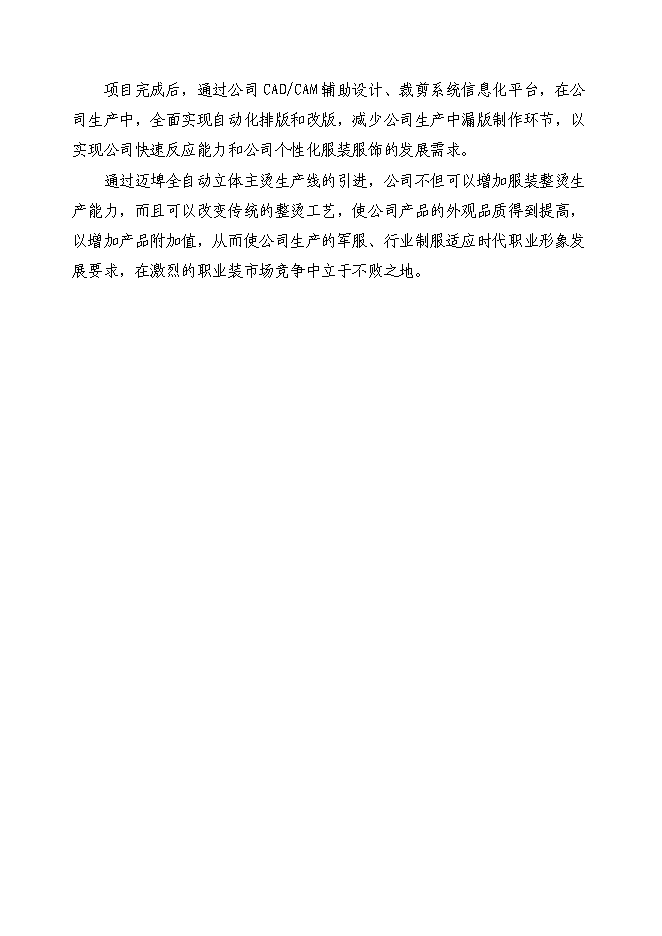 项目完成后，通过公司CAD/CAM辅助设计、裁剪系统信息化平台，在公司生产中，全面实现自动化排版和改版，减少公司生产中漏版制作环节，以实现公司快速反应能力和公司个性化服装服饰的发展需求。

通过迈埤全自动立体主烫生产线的引进，公司不但可以增加服装整烫生产能力，而且可以改变传统的整烫工艺，使公司产品的外观品质得到提高，以增加产品附加值，从而使公司生产的军服、行业制服适应时代职业形象发展要求，在激烈的职业装市场竞争中立于不败之地。